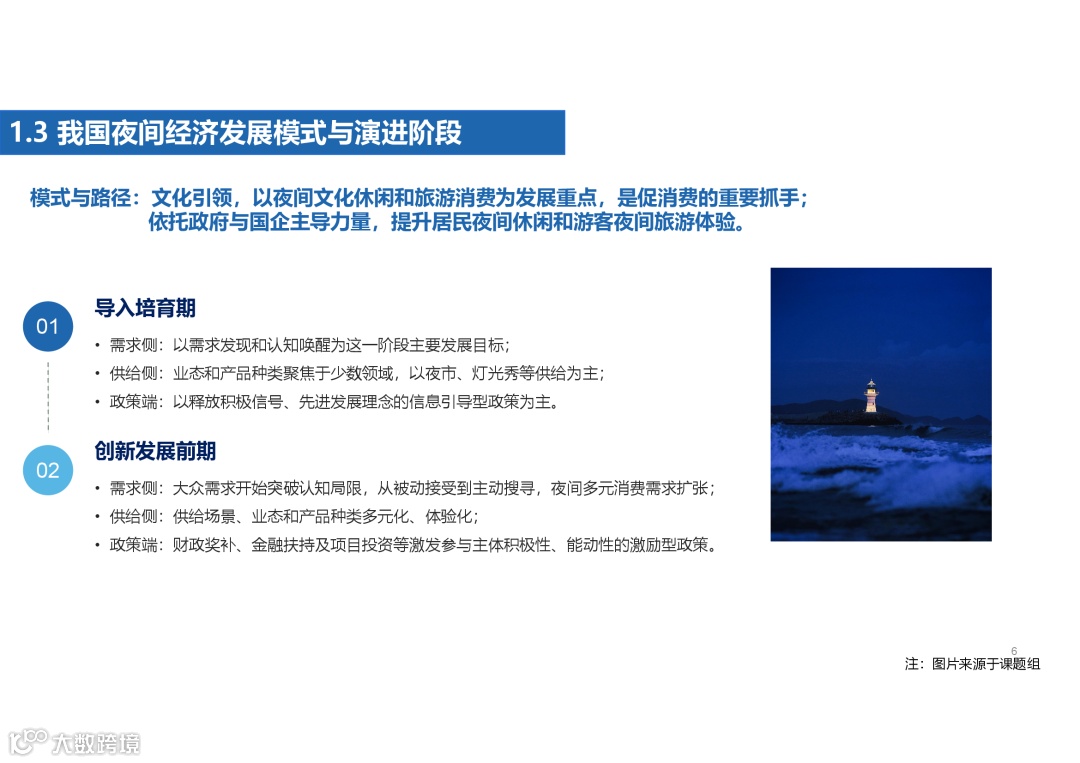 1.3 我国夜间经济发展模式与演进阶段

模式与路径：文化引领，以夜间文化休闲和旅游消费为发展重点，是促消费的重要抓手；依托政府与国企主导力量，提升居民夜间休闲和游客夜间旅游体验。

01

导入培育期

• 需求侧：以需求发现和认知唤醒为这一阶段主要发展目标；
• 供给侧：业态和产品种类聚焦于少数领域，以夜市、灯光秀等供给为主；
• 政策端：以释放积极信号、先进发展理念的信息引导型政策为主。

02

创新发展前期

• 需求侧：大众需求开始突破认知局限，从被动接受到主动搜寻，夜间多元消费需求扩张；
• 供给侧：供给场景、业态和产品种类多元化、体验化；
• 政策端：财政奖补、金融扶持及项目投资等激发参与主体积极性、能动性的激励型政策。

6

注：图片来源于课题组

大数跨境